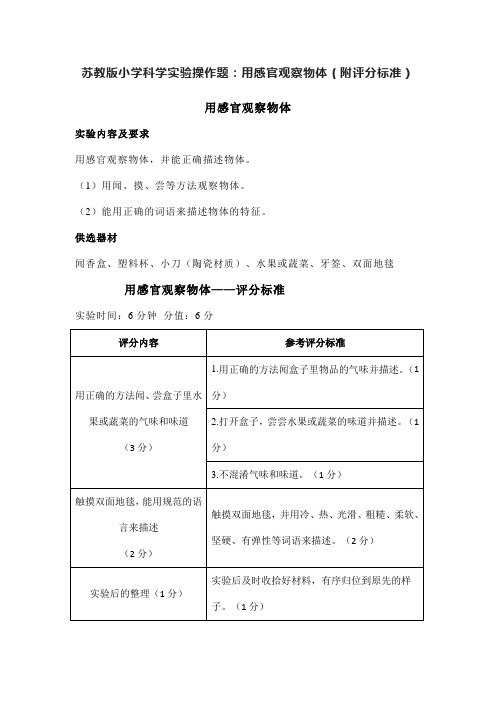 苏教版小学科学实验操作题：用感官观察物体（附评分标准）

用感官观察物体

实验内容及要求

用感官观察物体，并能正确描述物体。

（1）用闻、摸、尝等方法观察物体。

（2）能用正确的词语来描述物体的特征。

供选器材

闻香盒、塑料杯、小刀（陶瓷材质）、水果或蔬菜、牙签、双面地毯

用感官观察物体——评分标准

实验时间：6分钟 分值：6分

| 评分内容 | 参考评分标准 |
|---|---|
| 用正确的方法闻、尝盒子里水果或蔬菜的气味和味道（3分） | 1.用正确的方法闻盒子里物品的气味并描述。（1分） |
| | 2.打开盒子，尝尝水果或蔬菜的味道并描述。（1分） |
| | 3.不混淆气味和味道。（1分） |
| 触摸双面地毯，能用规范的语言来描述（2分） | 触摸双面地毯，并用冷、热、光滑、粗糙、柔软、坚硬、有弹性等词语来描述。（2分） |
| 实验后的整理（1分） | 实验后及时收拾好材料，有序归位到原先的样子。（1分） |